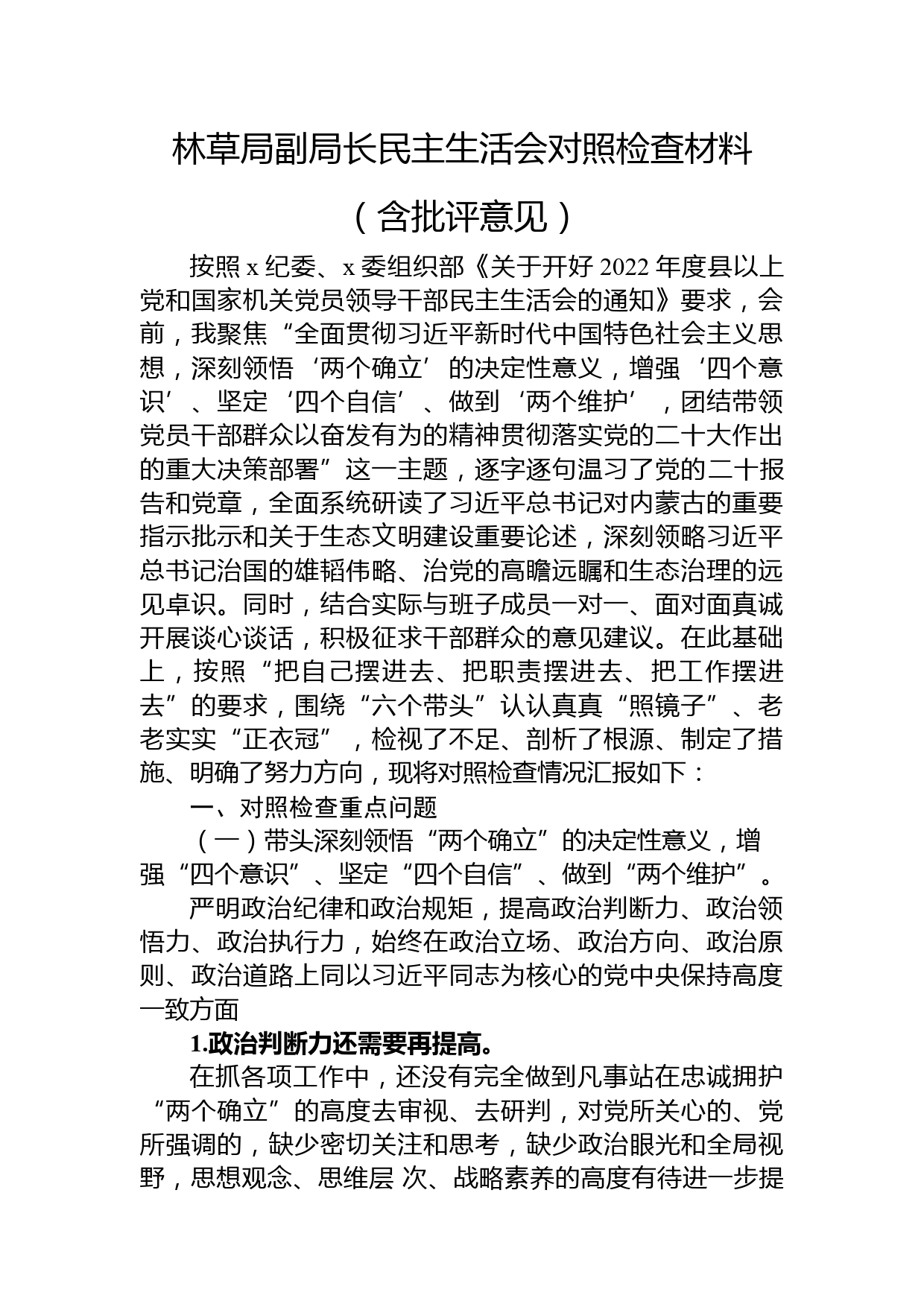 林草局副局长民主生活会对照检查材料

（含批评意见）

按照 x 纪委、x 委组织部《关于开好 2022 年度县以上党和国家机关党员领导干部民主生活会的通知》要求，会前，我聚焦“全面贯彻习近平新时代中国特色社会主义思想，深刻领悟‘两个确立’的决定性意义，增强‘四个意识’、坚定‘四个自信’、做到‘两个维护’，团结带领党员干部群众以奋发有为的精神贯彻落实党的二十大作出的重大决策部署”这一主题，逐字逐句温习了党的二十报告和党章，全面系统研读了习近平总书记对内蒙古的重要指示批示和关于生态文明建设重要论述，深刻领略习近平总书记治国的雄韬伟略、治党的高瞻远瞩和生态治理的远见卓识。同时，结合实际与班子成员一对一、面对面真诚开展谈心谈话，积极征求干部群众的意见建议。在此基础上，按照“把自己摆进去、把职责摆进去、把工作摆进去”的要求，围绕“六个带头”认认真真“照镜子”、老老实实“正衣冠”，检视了不足、剖析了根源、制定了措施、明确了努力方向，现将对照检查情况汇报如下：

一、对照检查重点问题

（一）带头深刻领悟“两个确立”的决定性意义，增强“四个意识”、坚定“四个自信”、做到“两个维护”。

严明政治纪律和政治规矩，提高政治判断力、政治领悟力、政治执行力，始终在政治立场、政治方向、政治原则、政治道路上同以习近平同志为核心的党中央保持高度一致方面

1.政治判断力还需要再提高。

在抓各项工作中，还没有完全做到凡事站在忠诚拥护“两个确立”的高度去审视、去研判，对党所关心的、党所强调的，缺少密切关注和思考，缺少政治眼光和全局视野，思想观念、思维层 次、战略素养的高度有待进一步提